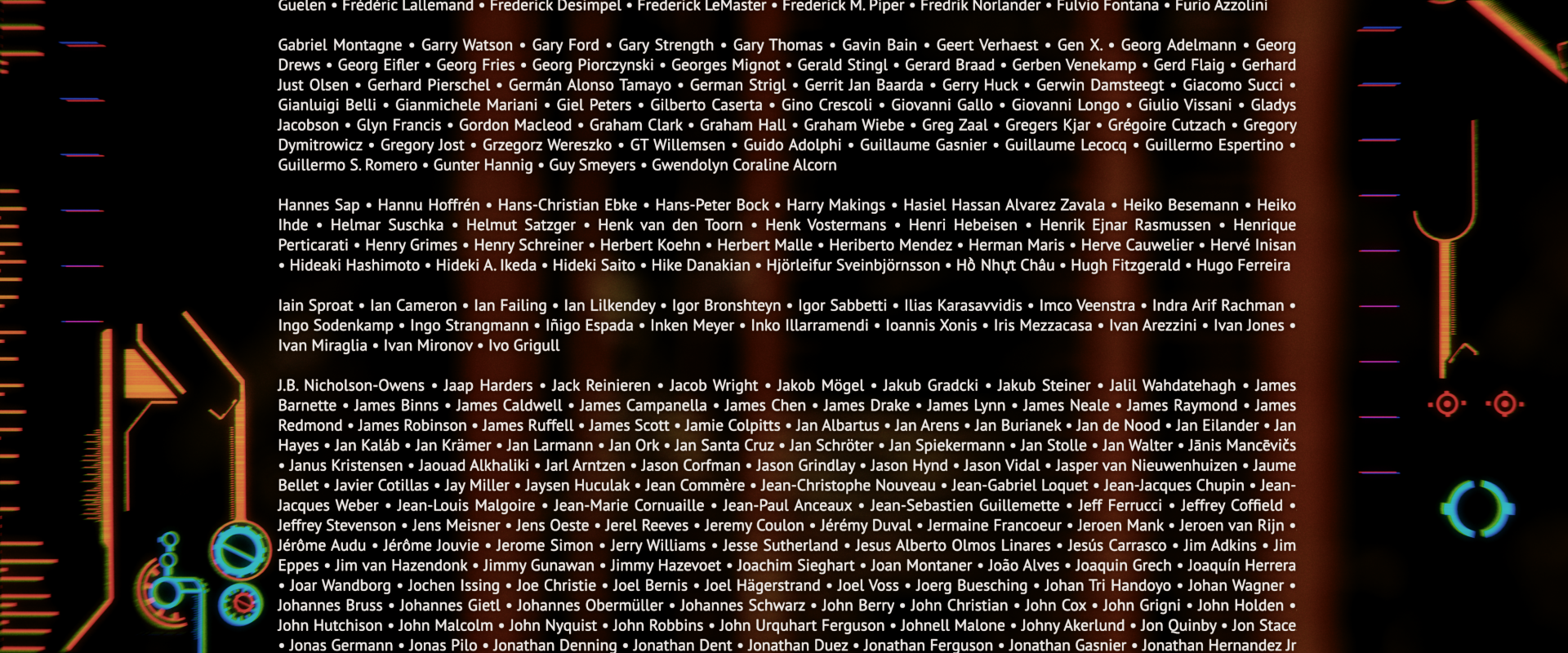 Guelen • Frédéric Lallemand • Frederick Desimpel • Frederick LeMaster • Frederick M. Piper • Fredrik Norlander • Fulvio Fontana • Furio Azzolini

Gabriel Montagne • Garry Watson • Gary Ford • Gary Strength • Gary Thomas • Gavin Bain • Geert Verhaest • Gen X. • Georg Adelmann • Georg Drews • Georg Eifler • Georg Fries • Georg Piorczynski • Georges Mignot • Gerald Stingl • Gerard Braad • Gerben Venekamp • Gerd Flaig • Gerhard Just Olsen • Gerhard Pierschel • Germán Alonso Tamayo • German Strigl • Gerrit Jan Baarda • Gerry Huck • Gerwin Damsteegt • Giacomo Succi • Gianluigi Belli • Gianmichele Mariani • Giel Peters • Gilberto Caserta • Gino Crescoli • Giovanni Gallo • Giovanni Longo • Giulio Vissani • Gladys Jacobson • Glyn Francis • Gordon Macleod • Graham Clark • Graham Hall • Graham Wiebe • Greg Zaal • Gregers Kjar • Grégoire Cutzach • Gregory Dymitrowicz • Gregory Jost • Grzegorz Wereszko • GT Willemsen • Guido Adolphi • Guillaume Gasnier • Guillaume Lecocq • Guillermo Espertino • Guillermo S. Romero • Gunter Hannig • Guy Smeyers • Gwendolyn Coraline Alcorn

Hannes Sap • Hannu Hoffrén • Hans-Christian Ebke • Hans-Peter Bock • Harry Makings • Hasiel Hassan Alvarez Zavala • Heiko Besemann • Heiko Ihde • Helmar Suschka • Helmut Satzger • Henk van den Toorn • Henk Vostermans • Henri Hebeisen • Henrik Ejnar Rasmussen • Henrique Perticarati • Henry Grimes • Henry Schreiner • Herbert Koehn • Herbert Malle • Heriberto Mendez • Herman Maris • Herve Cauwelier • Hervé Inisan • Hideaki Hashimoto • Hideki A. Ikeda • Hideki Saito • Hike Danakian • Hjörleifur Sveinbjörnsson • Hồ Nhựt Châu • Hugh Fitzgerald • Hugo Ferreira

Iain Sproat • Ian Cameron • Ian Failing • Ian Lilkendey • Igor Bronshteyn • Igor Sabbetti • Ilias Karasavvidis • Imco Veenstra • Indra Arif Rachman • Ingo Sodenkamp • Ingo Strangmann • Iñigo Espada • Inken Meyer • Inko Illarramendi • Ioannis Xonis • Iris Mezzacasa • Ivan Arezzini • Ivan Jones • Ivan Miraglia • Ivan Mironov • Ivo Grigull

J.B. Nicholson-Owens • Jaap Harders • Jack Reinieren • Jacob Wright • Jakob Mögel • Jakub Gradcki • Jakub Steiner • Jalil Wahdatehagh • James Barnette • James Binns • James Caldwell • James Campanella • James Chen • James Drake • James Lynn • James Neale • James Raymond • James Redmond • James Robinson • James Ruffell • James Scott • Jamie Colpitts • Jan Albartus • Jan Arens • Jan Burianek • Jan de Nood • Jan Eilander • Jan Hayes • Jan Kaláb • Jan Krämer • Jan Larmann • Jan Ork • Jan Santa Cruz • Jan Schröter • Jan Spiekermann • Jan Stolle • Jan Walter • Jānis Mancēvičs • Janus Kristensen • Jaouad Alkhaliki • Jarl Arntzen • Jason Corfman • Jason Grindlay • Jason Hynd • Jason Vidal • Jasper van Nieuwenhuizen • Jaume Bellet • Javier Cotillas • Jay Miller • Jaysen Huculak • Jean Commère • Jean-Christophe Nouveau • Jean-Gabriel Loquet • Jean-Jacques Chupin • Jean-Jacques Weber • Jean-Louis Malgoire • Jean-Marie Cornuaille • Jean-Paul Anceaux • Jean-Sebastien Guillemette • Jeff Ferrucci • Jeffrey Coffield • Jeffrey Stevenson • Jens Meisner • Jens Oeste • Jerel Reeves • Jeremy Coulon • Jérémy Duval • Jermaine Francoeur • Jeroen Mank • Jeroen van Rijn • Jérôme Audu • Jérôme Jouvie • Jerome Simon • Jerry Williams • Jesse Sutherland • Jesus Alberto Olmos Linares • Jesús Carrasco • Jim Adkins • Jim Eppes • Jim van Hazendonk • Jimmy Gunawan • Jimmy Hazevoet • Joachim Sieghart • Joan Montaner • João Alves • Joaquin Grech • Joaquín Herrera • Joar Wandborg • Jochen Issing • Joe Christie • Joel Bernis • Joel Hägerstrand • Joel Voss • Joerg Buesching • Johan Tri Handoyo • Johan Wagner • Johannes Bruss • Johannes Gietl • Johannes Obermüller • Johannes Schwarz • John Berry • John Christian • John Cox • John Grigni • John Holden • John Hutchison • John Malcolm • John Nyquist • John Robbins • John Urquhart Ferguson • Johnell Malone • Johny Akerlund • Jon Quinby • Jon Stace • Jonas Germann • Jonas Pilo • Jonathan Denning • Jonathan Dent • Jonathan Duez • Jonathan Ferguson • Jonathan Gasnier • Jonathan Hernandez Jr